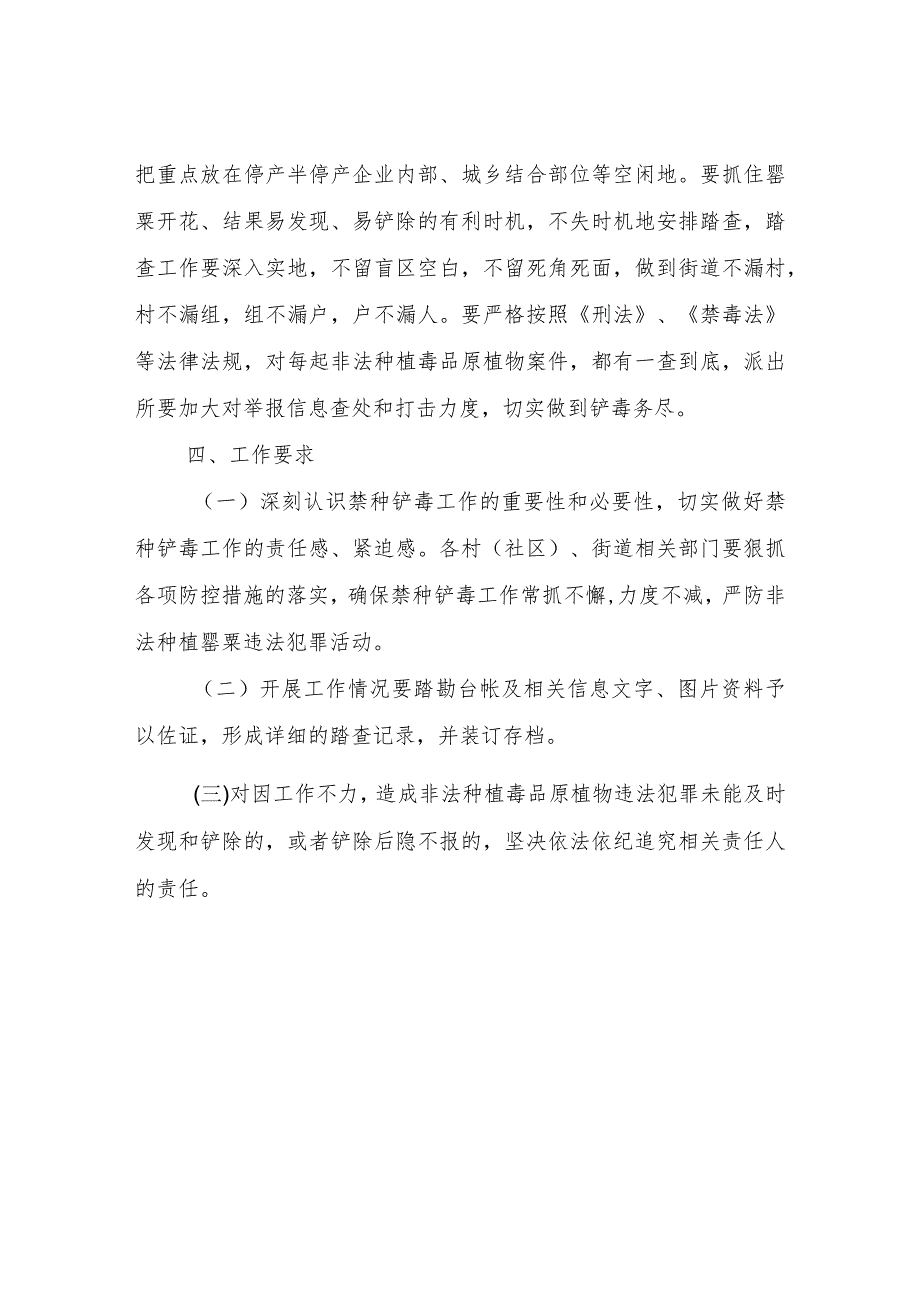 把重点放在停产半停产企业内部、城乡结合部位等空闲地。要抓住罂粟开花、结果易发现、易铲除的有利时机，不失时机地安排踏查，踏查工作要深入实地，不留盲区空白，不留死角死面，做到街道不漏村，村不漏组，组不漏户，户不漏人。要严格按照《刑法》、《禁毒法》等法律法规，对每起非法种植毒品原植物案件，都有一查到底，派出所要加大对举报信息查处和打击力度，切实做到铲毒务尽。

四、工作要求

（一）深刻认识禁种铲毒工作的重要性和必要性，切实做好禁种铲毒工作的责任感、紧迫感。各村（社区）、街道相关部门要狠抓各项防控措施的落实，确保禁种铲毒工作常抓不懈,力度不减，严防非法种植罂粟违法犯罪活动。

（二）开展工作情况要踏勘台帐及相关信息文字、图片资料予以佐证，形成详细的踏查记录，并装订存档。

(三)对因工作不力，造成非法种植毒品原植物违法犯罪未能及时发现和铲除的，或者铲除后隐不报的，坚决依法依纪追究相关责任人的责任。